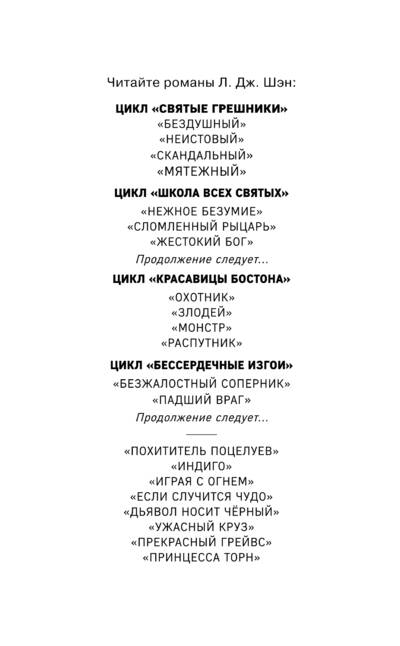 Читайте романы Л. Дж. Шэн:

ЦИКЛ «СВЯТЫЕ ГРЕШНИКИ»
«БЕЗДУШНЫЙ»
«НЕИСТОВЫЙ»
«СКАНДАЛЬНЫЙ»
«МЯТЕЖНЫЙ»

ЦИКЛ «ШКОЛА ВСЕХ СВЯТЫХ»
«НЕЖНОЕ БЕЗУМИЕ»
«СЛОМЛЕННЫЙ РЫЦАРЬ»
«ЖЕСТОКИЙ БОГ»
Продолжение следует...

ЦИКЛ «КРАСАВИЦЫ БОСТОНА»
«ОХОТНИК»
«ЗЛОДЕЙ»
«МОНСТР»
«РАСПУТНИК»

ЦИКЛ «БЕССЕРДЕЧНЫЕ ИЗГОИ»
«БЕЗЖАЛОСТНЫЙ СОПЕРНИК»
«ПАДШИЙ ВРАГ»
Продолжение следует...

«ПОХИТИТЕЛЬ ПОЦЕЛУЕВ»
«ИНДИГО»
«ИГРАЯ С ОГНЕМ»
«ЕСЛИ СЛУЧИТСЯ ЧУДО»
«ДЬЯВОЛ НОСИТ ЧЁРНЫЙ»
«УЖАСНЫЙ КРУЗ»
«ПРЕКРАСНЫЙ ГРЕЙВС»
«ПРИНЦЕССА ТОРН»